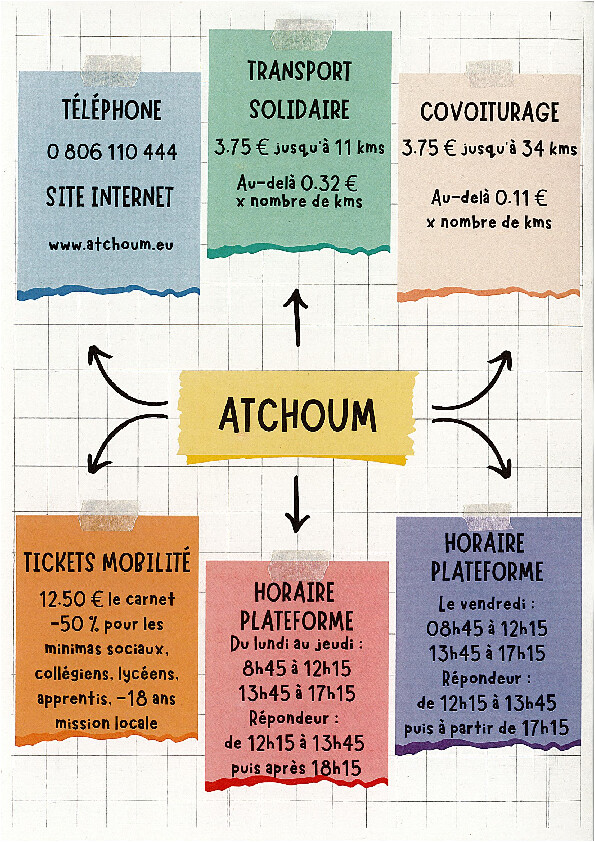 TÉLÉPHONE

0 806 110 444

SITE INTERNET

www.atchoum.eu

TRANSPORT SOLIDAIRE

3.75 € jusqu'à 11 kms

Au-delà 0.32 € x nombre de kms

COVOITURAGE

3.75 € jusqu'à 34 kms

Au-delà 0.11 € x nombre de kms

ATCHOUM

TICKETS MOBILITÉ

12.50 € le carnet

-50 % pour les minimas sociaux, collégiens, lycéens, apprentis, -18 ans mission locale

HORAIRE PLATEFORME

Du lundi au jeudi :
8h45 à 12h15
13h45 à 17h15

Répondeur :
de 12h15 à 13h45
puis après 18h15

HORAIRE PLATEFORME

Le vendredi :
08h45 à 12h15
13h45 à 17h15

Répondeur :
de 12h15 à 13h45
puis à partir de 17h15